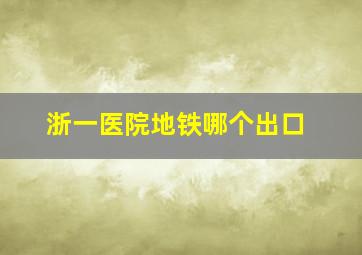 浙一医院地铁哪个出口